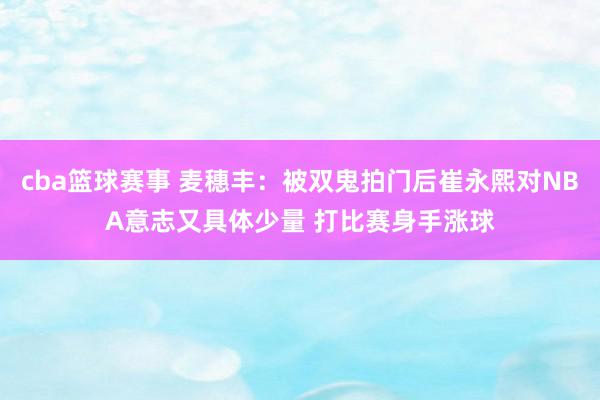 cba篮球赛事 麦穗丰：被双鬼拍门后崔永熙对NBA意志又具体少量 打比赛身手涨球